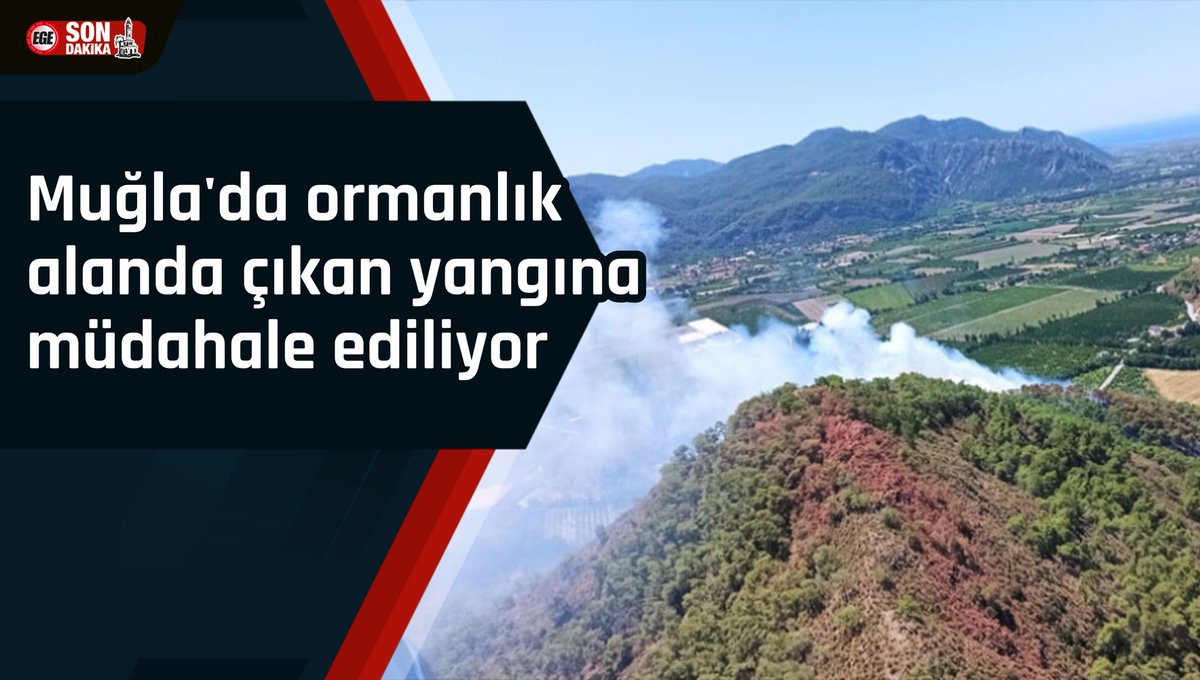 EGE SON DAKİKA

Muğla'da ormanlık alanda çıkan yangına müdahale ediliyor